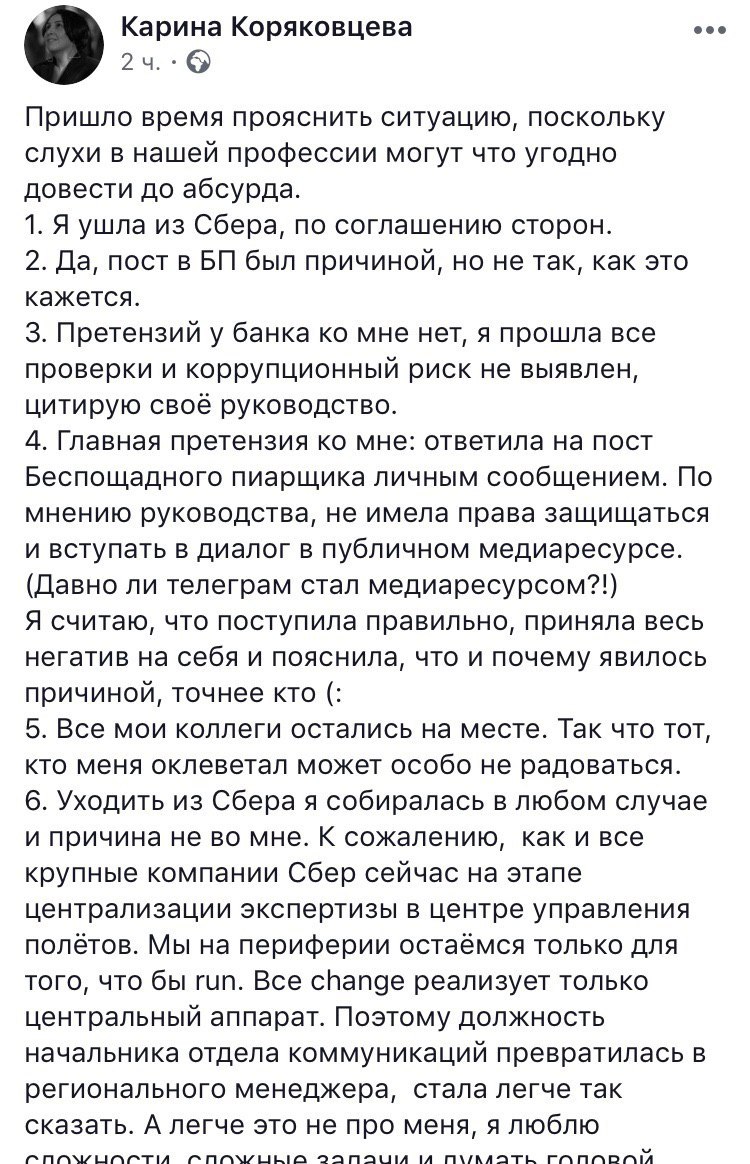 Карина Коряковцева
2 ч. ·

Пришло время прояснить ситуацию, поскольку слухи в нашей профессии могут что угодно довести до абсурда.
1. Я ушла из Сбера, по соглашению сторон.
2. Да, пост в БП был причиной, но не так, как это кажется.
3. Претензий у банка ко мне нет, я прошла все проверки и коррупционный риск не выявлен, цитирую своё руководство.
4. Главная претензия ко мне: ответила на пост Беспощадного пиарщика личным сообщением. По мнению руководства, не имела права защищаться и вступать в диалог в публичном медиаресурсе. (Давно ли телеграм стал медиаресурсом?!)
Я считаю, что поступила правильно, приняла весь негатив на себя и пояснила, что и почему явилось причиной, точнее кто (:
5. Все мои коллеги остались на месте. Так что тот, кто меня оклеветал может особо не радоваться.
6. Уходить из Сбера я собиралась в любом случае и причина не во мне. К сожалению, как и все крупные компании Сбер сейчас на этапе централизации экспертизы в центре управления полётов. Мы на периферии остаёмся только для того, что бы run. Все change реализует только центральный аппарат. Поэтому должность начальника отдела коммуникаций превратилась в регионального менеджера, стала легче так сказать. А легче это не про меня, я люблю сложности, сложные задачи и думать головой